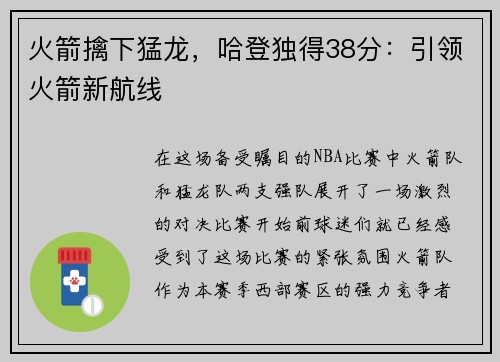 火箭擒下猛龙，哈登独得38分：引领火箭新航线

在这场备受瞩目的NBA比赛中火箭队和猛龙队两支强队展开了一场激烈的对决比赛开始前球迷们就已经感受到了这场比赛的紧张氛围火箭队作为本赛季西部赛区的强力竞争者